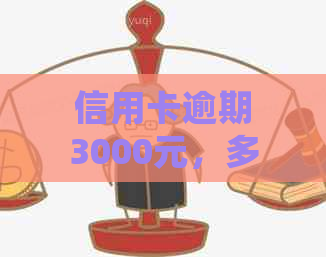 yuqi

信用卡逾期3000元，多